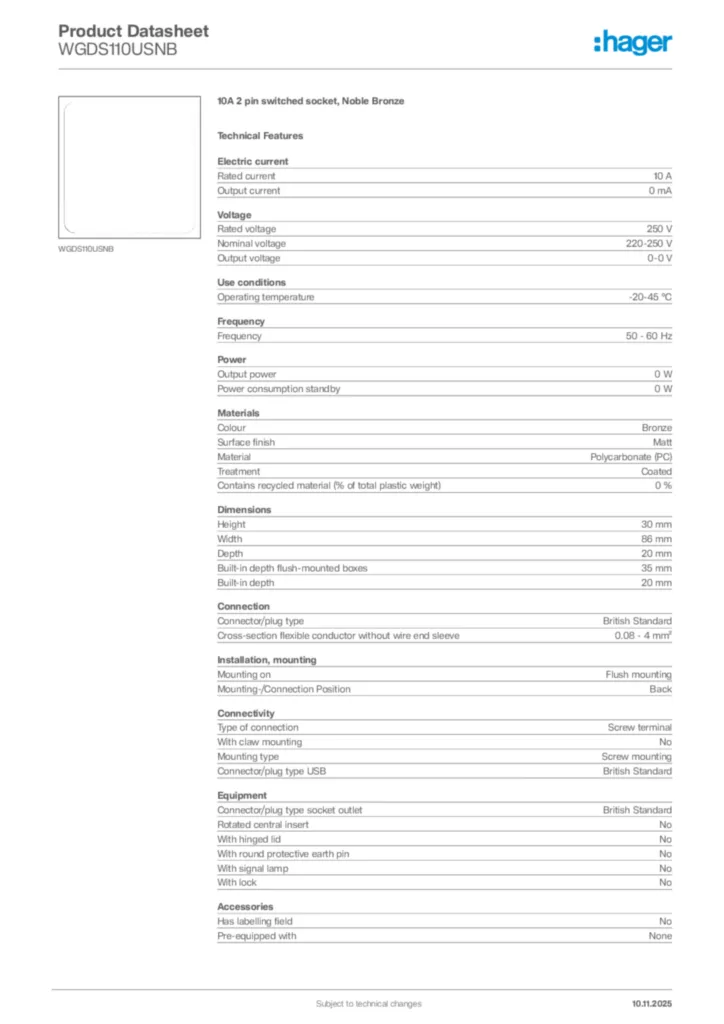 Product Datasheet
WGDS110USNB

:hager

WGDS110USNB

10A 2 pin switched socket, Noble Bronze

Technical Features

Electric current

| | |
|---|---|
| Rated current | 10 A |
| Output current | 0 mA |

Voltage

| | |
|---|---|
| Rated voltage | 250 V |
| Nominal voltage | 220-250 V |
| Output voltage | 0-0 V |

Use conditions

| | |
|---|---|
| Operating temperature | -20-45 °C |

Frequency

| | |
|---|---|
| Frequency | 50 - 60 Hz |

Power

| | |
|---|---|
| Output power | 0 W |
| Power consumption standby | 0 W |

Materials

| | |
|---|---|
| Colour | Bronze |
| Surface finish | Matt |
| Material | Polycarbonate (PC) |
| Treatment | Coated |
| Contains recycled material (% of total plastic weight) | 0 % |

Dimensions

| | |
|---|---|
| Height | 30 mm |
| Width | 86 mm |
| Depth | 20 mm |
| Built-in depth flush-mounted boxes | 35 mm |
| Built-in depth | 20 mm |

Connection

| | |
|---|---|
| Connector/plug type | British Standard |
| Cross-section flexible conductor without wire end sleeve | 0.08 - 4 mm² |

Installation, mounting

| | |
|---|---|
| Mounting on | Flush mounting |
| Mounting-/Connection Position | Back |

Connectivity

| | |
|---|---|
| Type of connection | Screw terminal |
| With claw mounting | No |
| Mounting type | Screw mounting |
| Connector/plug type USB | British Standard |

Equipment

| | |
|---|---|
| Connector/plug type socket outlet | British Standard |
| Rotated central insert | No |
| With hinged lid | No |
| With round protective earth pin | No |
| With signal lamp | No |
| With lock | No |

Accessories

| | |
|---|---|
| Has labelling field | No |
| Pre-equipped with | None |

Subject to technical changes
10.11.2025